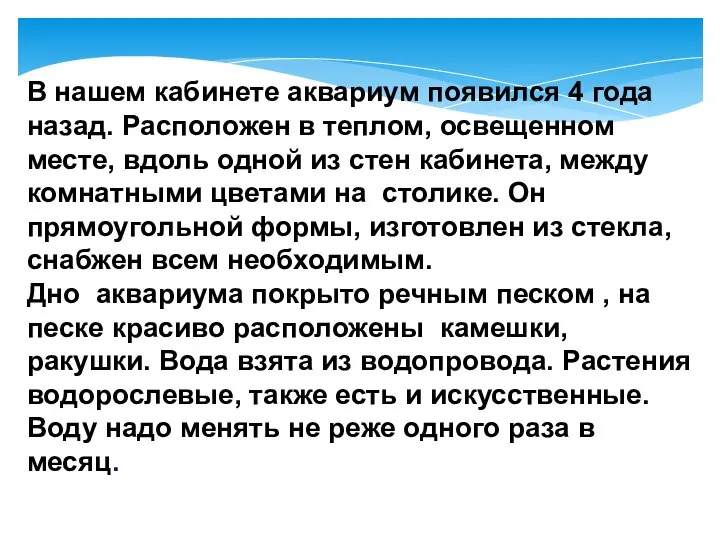 В нашем кабинете аквариум появился 4 года назад. Расположен в теплом, освещенном месте, вдоль одной из стен кабинета, между комнатными цветами на  столике. Он прямоугольной формы, изготовлен из стекла, снабжен всем необходимым.
Дно  аквариума покрыто речным песком , на песке красиво расположены  камешки, ракушки. Вода взята из водопровода. Растения водорослевые, также есть и искусственные. Воду надо менять не реже одного раза в месяц.